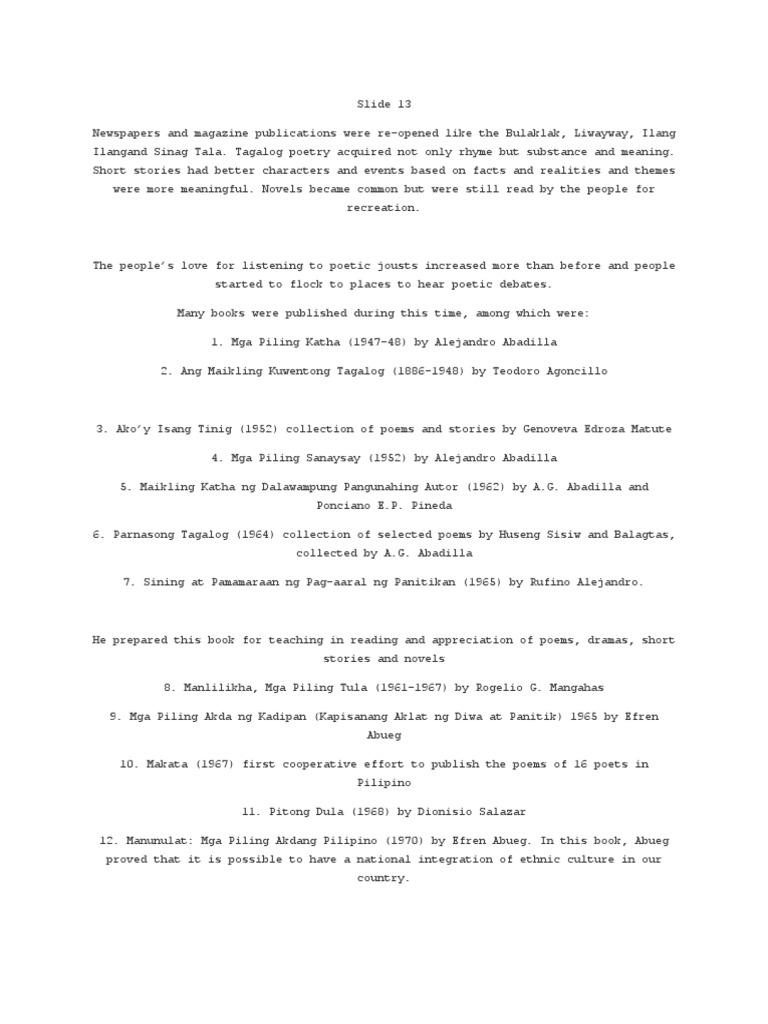 Slide 13

Newspapers and magazine publications were re-opened like the Bulaklak, Liwayway, Ilang Ilangand Sinag Tala. Tagalog poetry acquired not only rhyme but substance and meaning. Short stories had better characters and events based on facts and realities and themes were more meaningful. Novels became common but were still read by the people for recreation.

The people's love for listening to poetic jousts increased more than before and people started to flock to places to hear poetic debates.

Many books were published during this time, among which were:

1. Mga Piling Katha (1947-48) by Alejandro Abadilla

2. Ang Maikling Kuwentong Tagalog (1886-1948) by Teodoro Agoncillo

3. Ako'y Isang Tinig (1952) collection of poems and stories by Genoveva Edroza Matute

4. Mga Piling Sanaysay (1952) by Alejandro Abadilla

5. Maikling Katha ng Dalawampung Pangunahing Autor (1962) by A.G. Abadilla and Ponciano E.P. Pineda

6. Parnasong Tagalog (1964) collection of selected poems by Huseng Sisiw and Balagtas, collected by A.G. Abadilla

7. Sining at Pamamaraan ng Pag-aaral ng Panitikan (1965) by Rufino Alejandro.

He prepared this book for teaching in reading and appreciation of poems, dramas, short stories and novels

8. Manlilikha, Mga Piling Tula (1961-1967) by Rogelio G. Mangahas

9. Mga Piling Akda ng Kadipan (Kapisanang Aklat ng Diwa at Panitik) 1965 by Efren Abueg

10. Makata (1967) first cooperative effort to publish the poems of 16 poets in Pilipino

11. Pitong Dula (1968) by Dionisio Salazar

12. Manunulat: Mga Piling Akdang Pilipino (1970) by Efren Abueg. In this book, Abueg proved that it is possible to have a national integration of ethnic culture in our country.